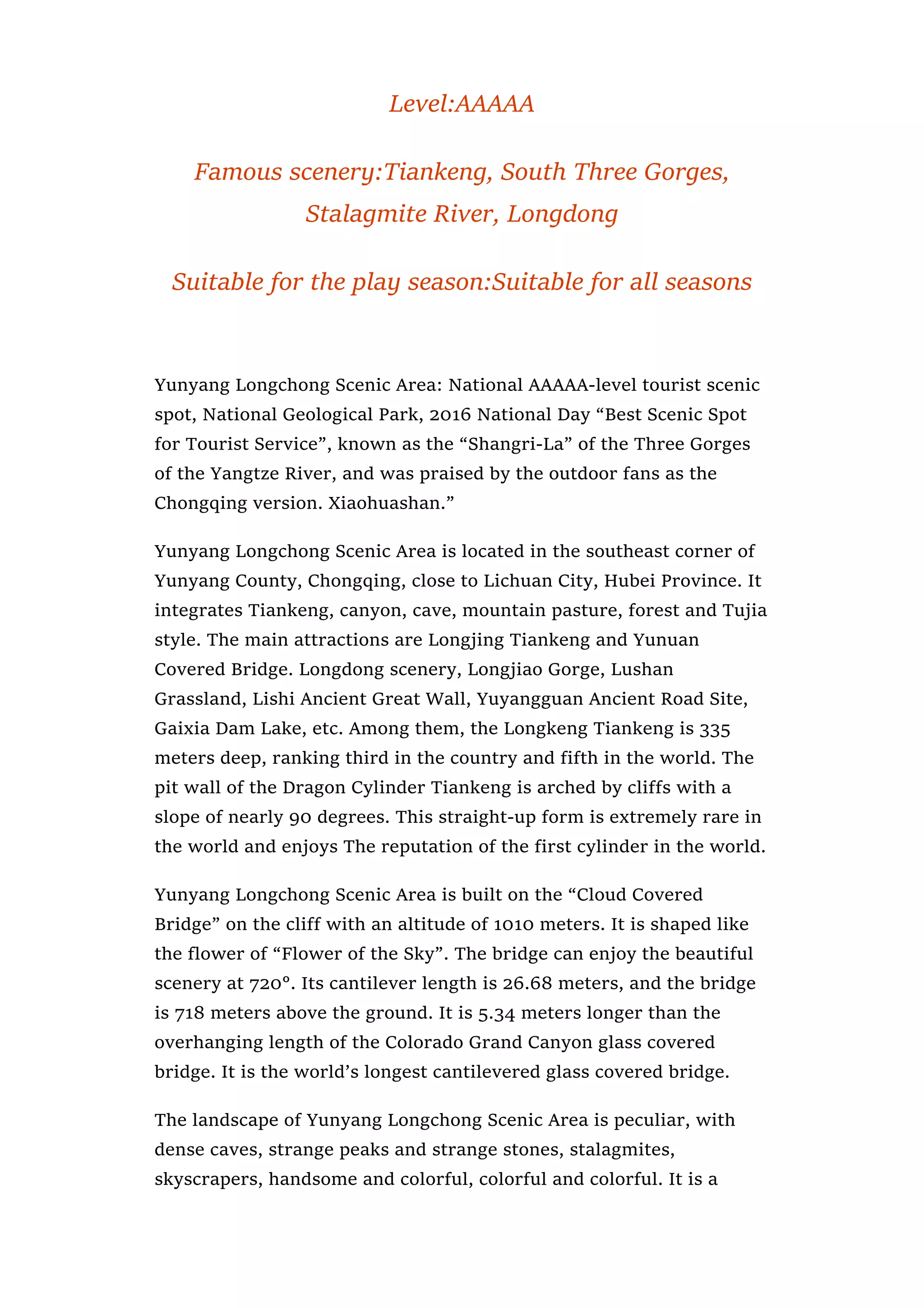 Level:AAAAA

Famous scenery:Tiankeng, South Three Gorges, Stalagmite River, Longdong

Suitable for the play season:Suitable for all seasons

Yunyang Longchong Scenic Area: National AAAAA-level tourist scenic spot, National Geological Park, 2016 National Day “Best Scenic Spot for Tourist Service”, known as the “Shangri-La” of the Three Gorges of the Yangtze River, and was praised by the outdoor fans as the Chongqing version. Xiaohuashan.”

Yunyang Longchong Scenic Area is located in the southeast corner of Yunyang County, Chongqing, close to Lichuan City, Hubei Province. It integrates Tiankeng, canyon, cave, mountain pasture, forest and Tujia style. The main attractions are Longjing Tiankeng and Yunuan Covered Bridge. Longdong scenery, Longjiao Gorge, Lushan Grassland, Lishi Ancient Great Wall, Yuyangguan Ancient Road Site, Gaixia Dam Lake, etc. Among them, the Longkeng Tiankeng is 335 meters deep, ranking third in the country and fifth in the world. The pit wall of the Dragon Cylinder Tiankeng is arched by cliffs with a slope of nearly 90 degrees. This straight-up form is extremely rare in the world and enjoys The reputation of the first cylinder in the world.

Yunyang Longchong Scenic Area is built on the “Cloud Covered Bridge” on the cliff with an altitude of 1010 meters. It is shaped like the flower of “Flower of the Sky”. The bridge can enjoy the beautiful scenery at 720°. Its cantilever length is 26.68 meters, and the bridge is 718 meters above the ground. It is 5.34 meters longer than the overhanging length of the Colorado Grand Canyon glass covered bridge. It is the world’s longest cantilevered glass covered bridge.

The landscape of Yunyang Longchong Scenic Area is peculiar, with dense caves, strange peaks and strange stones, stalagmites, skyscrapers, handsome and colorful, colorful and colorful. It is a